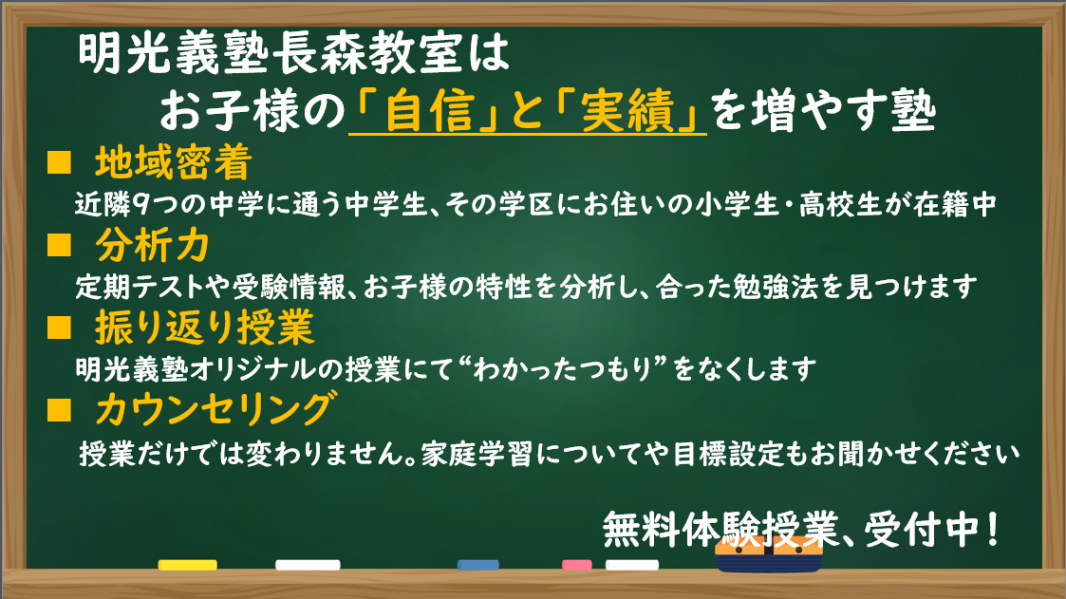 明光義塾長森教室は
お子様の「自信」と「実績」を増やす塾

■ 地域密着
近隣9つの中学に通う中学生、その学区にお住いの小学生・高校生が在籍中

■ 分析力
定期テストや受験情報、お子様の特性を分析し、合った勉強法を見つけます

■ 振り返り授業
明光義塾オリジナルの授業にて“わかったつもり”をなくします

■ カウンセリング
授業だけでは変わりません。家庭学習についてや目標設定もお聞かせください

無料体験授業、受付中！